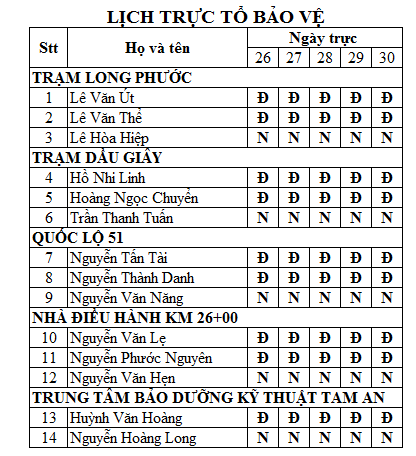 LỊCH TRỰC TỔ BẢO VỆ

| Stt | Họ và tên | Ngày trực | | | | |
|---|---|---|---|---|---|---|
| | | 26 | 27 | 28 | 29 | 30 |
| TRẠM LONG PHƯỚC | | | | | | |
| 1 | Lê Văn Út | Đ | Đ | Đ | Đ | Đ |
| 2 | Lê Văn Thể | Đ | Đ | Đ | Đ | Đ |
| 3 | Lê Hòa Hiệp | N | N | N | N | N |
| TRẠM DẦU GIÂY | | | | | | |
| 4 | Hồ Nhi Linh | Đ | Đ | Đ | Đ | Đ |
| 5 | Hoàng Ngọc Chuyển | Đ | Đ | Đ | Đ | Đ |
| 6 | Trần Thanh Tuấn | N | N | N | N | N |
| QUỐC LỘ 51 | | | | | | |
| 7 | Nguyễn Tấn Tài | Đ | Đ | Đ | Đ | Đ |
| 8 | Nguyễn Thành Danh | Đ | Đ | Đ | Đ | Đ |
| 9 | Nguyễn Văn Năng | N | N | N | N | N |
| NHÀ ĐIỀU HÀNH KM 26+00 | | | | | | |
| 10 | Nguyễn Văn Lẹ | Đ | Đ | Đ | Đ | Đ |
| 11 | Nguyễn Phước Nguyên | Đ | Đ | Đ | Đ | Đ |
| 12 | Nguyễn Văn Hẹn | N | N | N | N | N |
| TRUNG TÂM BẢO DƯỠNG KỸ THUẬT TAM AN | | | | | | |
| 13 | Huỳnh Văn Hoàng | Đ | Đ | Đ | Đ | Đ |
| 14 | Nguyễn Hoàng Long | N | N | N | N | N |